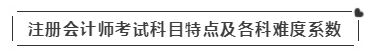 注册会计师考试科目特点及各科难度系数